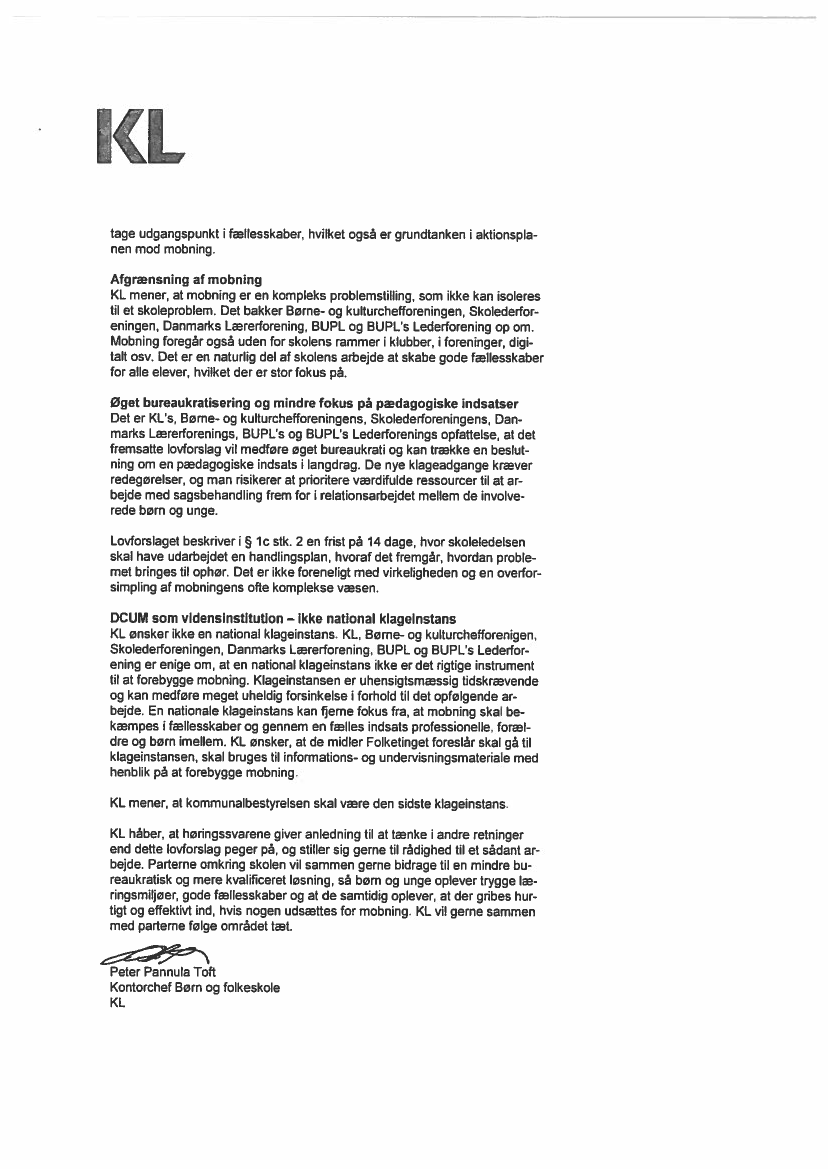 KL

tage udgangspunkt i fællesskaber, hvilket også er grundtanken i aktionsplanen mod mobning.

Afgrænsning af mobning
KL mener, at mobning er en kompleks problemstilling, som ikke kan isoleres til et skoleproblem. Det bakker Børne- og kulturchefforeningen, Skolederforeningen, Danmarks Lærerforening, BUPL og BUPL's Lederforening op om. Mobning foregår også uden for skolens rammer i klubber, i foreninger, digitalt osv. Det er en naturlig del af skolens arbejde at skabe gode fællesskaber for alle elever, hvilket der er stor fokus på.

Øget bureaukratisering og mindre fokus på pædagogiske indsatser
Det er KL's, Børne- og kulturchefforeningens, Skolederforeningens, Danmarks Lærerforenings, BUPL's og BUPL's Lederforenings opfattelse, at det fremsatte lovforslag vil medføre øget bureaukrati og kan trække en beslutning om en pædagogiske indsats i langdrag. De nye klageadgange kræver redegørelser, og man risikerer at prioritere værdifulde ressourcer til at arbejde med sagsbehandling frem for i relationsarbejdet mellem de involverede børn og unge.

Lovforslaget beskriver i § 1c stk. 2 en frist på 14 dage, hvor skoleledelsen skal have udarbejdet en handlingsplan, hvoraf det fremgår, hvordan problemet bringes til ophør. Det er ikke foreneligt med virkeligheden og en overforsimpling af mobningens ofte komplekse væsen.

DCUM som vidensinstitution – ikke national klageinstans
KL ønsker ikke en national klageinstans. KL, Børne- og kulturchefforenigen, Skolederforeningen, Danmarks Lærerforening, BUPL og BUPL's Lederforening er enige om, at en national klageinstans ikke er det rigtige instrument til at forebygge mobning. Klageinstansen er uhensigtsmæssig tidskrævende og kan medføre meget uheldig forsinkelse i forhold til det opfølgende arbejde. En nationale klageinstans kan fjerne fokus fra, at mobning skal bekæmpes i fællesskaber og gennem en fælles indsats professionelle, forældre og børn imellem. KL ønsker, at de midler Folketinget foreslår skal gå til klageinstansen, skal bruges til informations- og undervisningsmateriale med henblik på at forebygge mobning.

KL mener, at kommunalbestyrelsen skal være den sidste klageinstans.

KL håber, at høringssvarene giver anledning til at tænke i andre retninger end dette lovforslag peger på, og stiller sig gerne til rådighed til et sådant arbejde. Parterne omkring skolen vil sammen gerne bidrage til en mindre bureaukratisk og mere kvalificeret løsning, så børn og unge oplever trygge læringsmiljøer, gode fællesskaber og at de samtidig oplever, at der gribes hurtigt og effektivt ind, hvis nogen udsættes for mobning. KL vil gerne sammen med parterne følge området tæt.

Peter Pannula Toft
Kontorchef Børn og folkeskole
KL